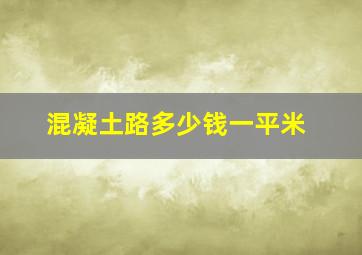 混凝土路多少钱一平米